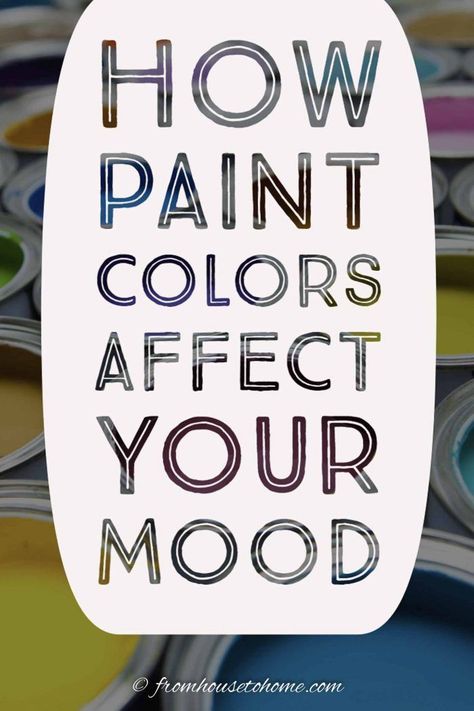 HOW PAINT COLORS AFFECT YOUR MOOD

© fromhousetohome.com